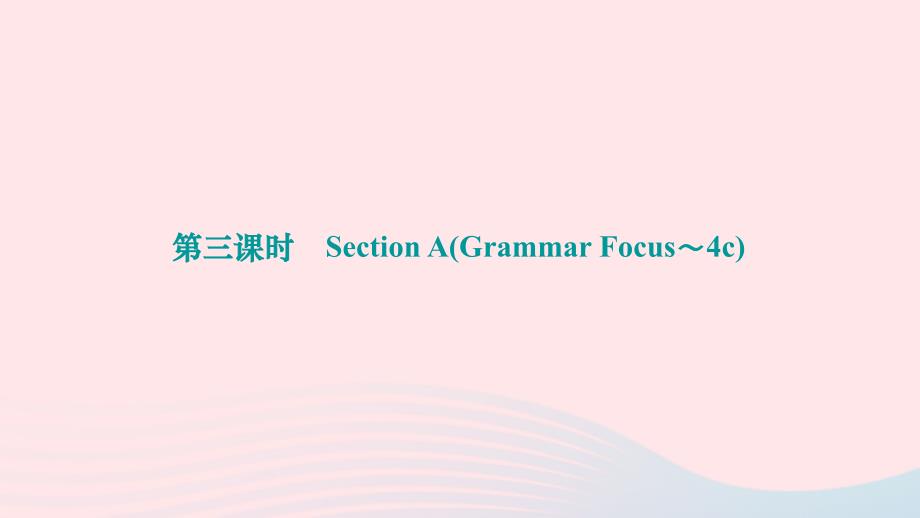 第三课时 Section A(Grammar Focus～4c)